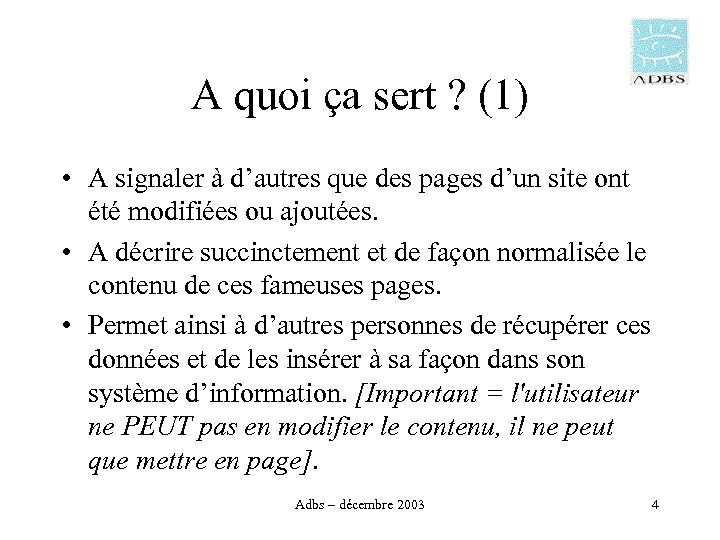 ADBS

A quoi ça sert ? (1)

• A signaler à d'autres que des pages d'un site ont été modifiées ou ajoutées.

• A décrire succinctement et de façon normalisée le contenu de ces fameuses pages.

• Permet ainsi à d'autres personnes de récupérer ces données et de les insérer à sa façon dans son système d'information. [Important = l'utilisateur ne PEUT pas en modifier le contenu, il ne peut que mettre en page].

Adbs – décembre 2003

4